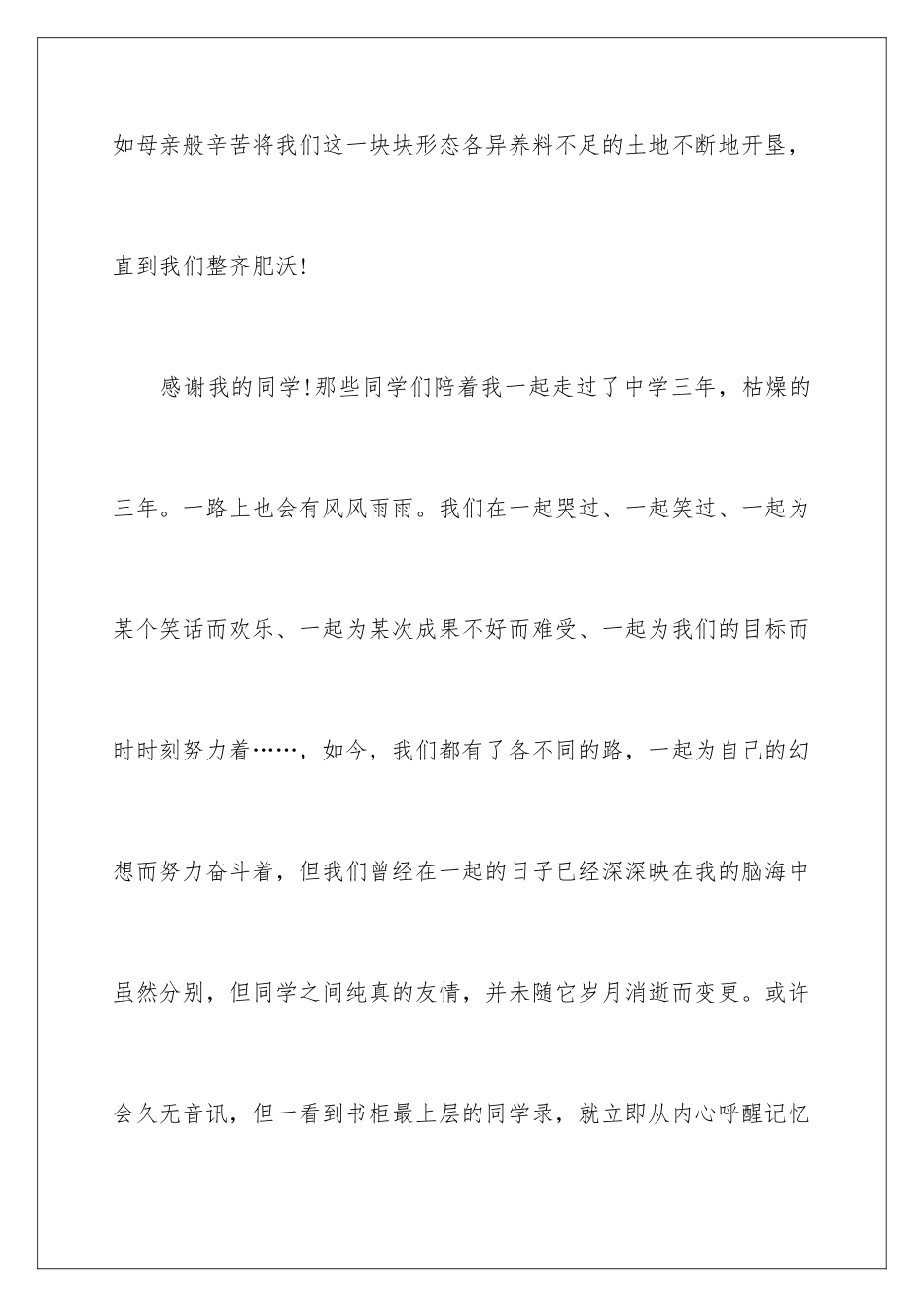 如母亲般辛苦将我们这一块块形态各异养料不足的土地不断地开垦，直到我们整齐肥沃！

感谢我的同学！那些同学们陪着我一起走过了中学三年，枯燥的三年。一路上也会有风风雨雨。我们在一起哭过、一起笑过、一起为某个笑话而欢乐、一起为某次成果不好而难受、一起为我们的目标而时时刻努力着……，如今，我们都有了各不同的路，一起为自己的幻想而努力奋斗着，但我们曾经在一起的日子已经深深映在我的脑海中虽然分别，但同学之间纯真的友情，并未随它岁月消逝而变更。或许会久无音讯，但一看到书柜最上层的同学录，就立即从内心呼醒记忆